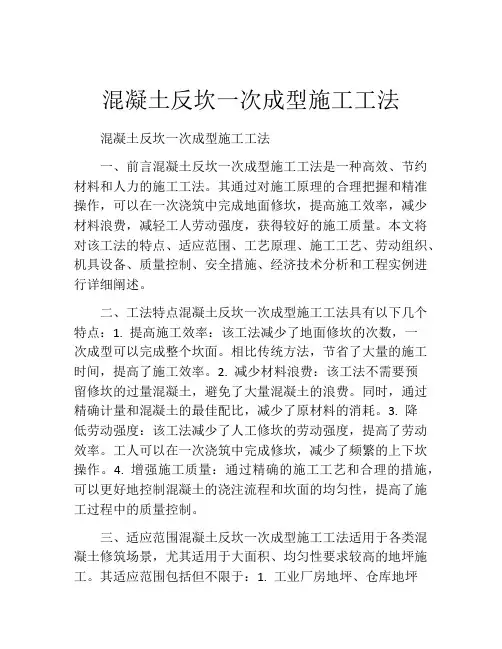 混凝土反坎一次成型施工工法

混凝土反坎一次成型施工工法

一、前言混凝土反坎一次成型施工工法是一种高效、节约材料和人力的施工工法。其通过对施工原理的合理把握和精准操作，可以在一次浇筑中完成地面修坎，提高施工效率，减少材料浪费，减轻工人劳动强度，获得较好的施工质量。本文将对该工法的特点、适应范围、工艺原理、施工工艺、劳动组织、机具设备、质量控制、安全措施、经济技术分析和工程实例进行详细阐述。

二、工法特点混凝土反坎一次成型施工工法具有以下几个特点：1. 提高施工效率：该工法减少了地面修坎的次数，一次成型可以完成整个坎面。相比传统方法，节省了大量的施工时间，提高了施工效率。2. 减少材料浪费：该工法不需要预留修坎的过量混凝土，避免了大量混凝土的浪费。同时，通过精确计量和混凝土的最佳配比，减少了原材料的消耗。3. 降低劳动强度：该工法减少了人工修坎的劳动强度，提高了劳动效率。工人可以在一次浇筑中完成修坎，减少了频繁的上下坎操作。4. 增强施工质量：通过精确的施工工艺和合理的措施，可以更好地控制混凝土的浇注流程和坎面的均匀性，提高了施工过程中的质量控制。

三、适应范围混凝土反坎一次成型施工工法适用于各类混凝土修筑场景，尤其适用于大面积、均匀性要求较高的地坪施工。其适应范围包括但不限于：1. 工业厂房地坪、仓库地坪